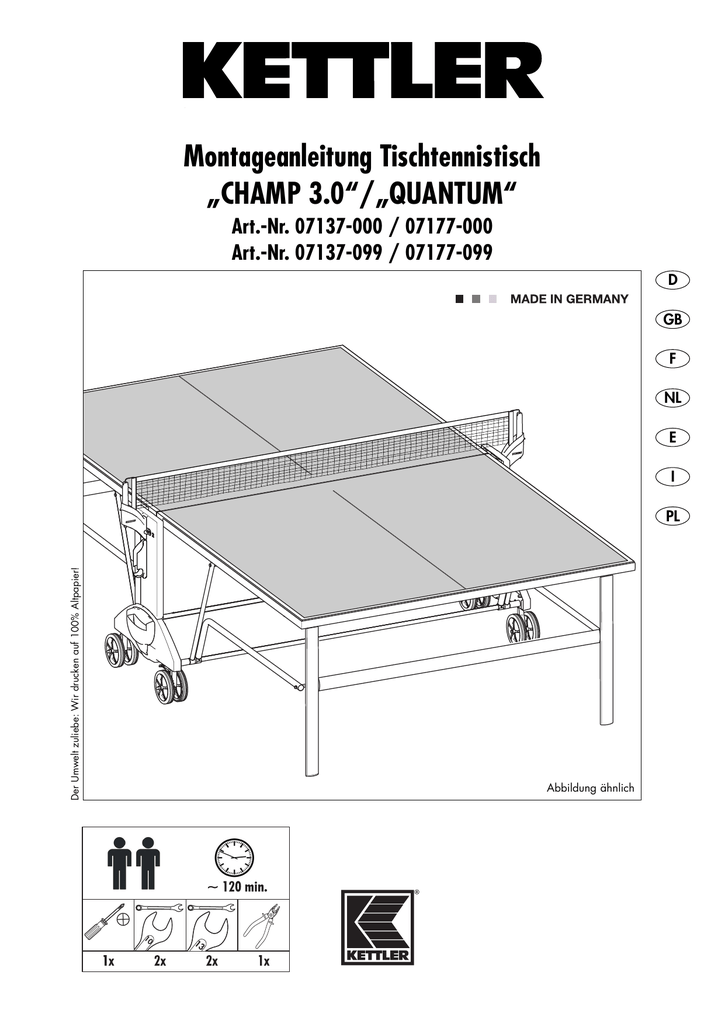 KETTLER

Montageanleitung Tischtennistisch
„CHAMP 3.0“/„QUANTUM“
Art.-Nr. 07137-000 / 07177-000
Art.-Nr. 07137-099 / 07177-099

MADE IN GERMANY

D
GB
F
NL
E
I
PL

Der Umwelt zuliebe: Wir drucken auf 100% Altpapier!

Abbildung ähnlich

~ 120 min.

10
13

1x 2x 2x 1x

KETTLER